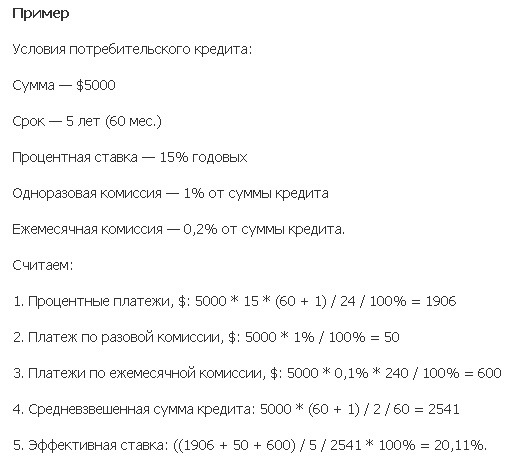 Пример

Условия потребительского кредита:

Сумма — $5000

Срок — 5 лет (60 мес.)

Процентная ставка — 15% годовых

Одноразовая комиссия — 1% от суммы кредита

Ежемесячная комиссия — 0,2% от суммы кредита.

Считаем:

1. Процентные платежи, $: 5000 * 15 * (60 + 1) / 24 / 100% = 1906

2. Платеж по разовой комиссии, $: 5000 * 1% / 100% = 50

3. Платежи по ежемесячной комиссии, $: 5000 * 0,1% * 240 / 100% = 600

4. Средневзвешенная сумма кредита: 5000 * (60 + 1) / 2 / 60 = 2541

5. Эффективная ставка: ((1906 + 50 + 600) / 5 / 2541 * 100% = 20,11%.